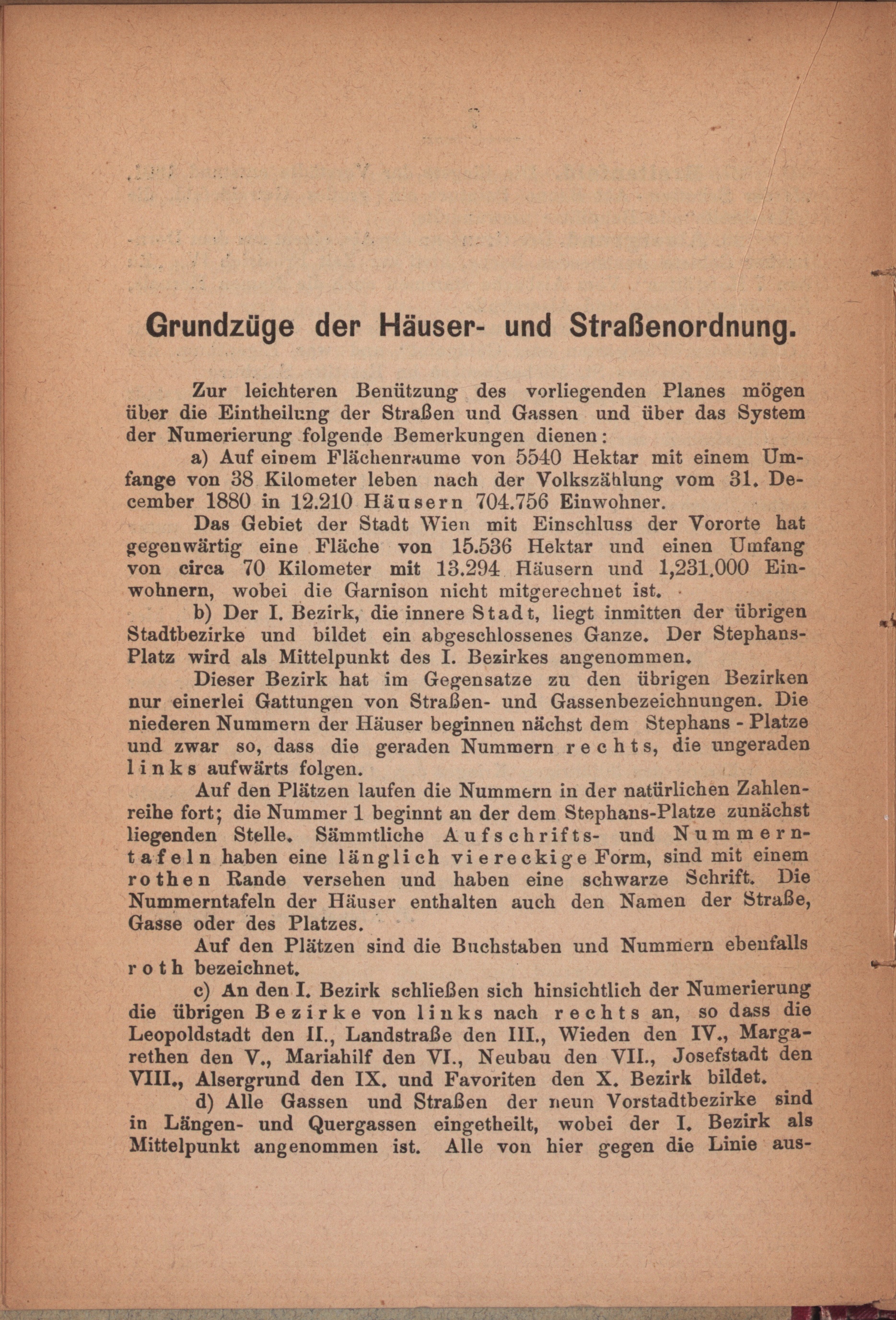 Grundzüge der Häuser- und Straßenordnung.

Zur leichteren Benützung des vorliegenden Planes mögen über die Eintheilung der Straßen und Gassen und über das System der Numerierung folgende Bemerkungen dienen:

a) Auf einem Flächenraume von 5540 Hektar mit einem Umfange von 38 Kilometer leben nach der Volkszählung vom 31. December 1880 in 12.210 Häusern 704.756 Einwohner.

Das Gebiet der Stadt Wien mit Einschluss der Vororte hat gegenwärtig eine Fläche von 15.536 Hektar und einen Umfang von circa 70 Kilometer mit 13.294 Häusern und 1,231.000 Einwohnern, wobei die Garnison nicht mitgerechnet ist.

b) Der I. Bezirk, die innere Stadt, liegt inmitten der übrigen Stadtbezirke und bildet ein abgeschlossenes Ganze. Der Stephans-Platz wird als Mittelpunkt des I. Bezirkes angenommen.

Dieser Bezirk hat im Gegensatze zu den übrigen Bezirken nur einerlei Gattungen von Straßen- und Gassenbezeichnungen. Die niederen Nummern der Häuser beginnen nächst dem Stephans - Platze und zwar so, dass die geraden Nummern rechts, die ungeraden links aufwärts folgen.

Auf den Plätzen laufen die Nummern in der natürlichen Zahlenreihe fort; die Nummer 1 beginnt an der dem Stephans-Platze zunächst liegenden Stelle. Sämmtliche Aufschrifts- und Nummerntafeln haben eine länglich viereckige Form, sind mit einem rothen Rande versehen und haben eine schwarze Schrift. Die Nummerntafeln der Häuser enthalten auch den Namen der Straße, Gasse oder des Platzes.

Auf den Plätzen sind die Buchstaben und Nummern ebenfalls roth bezeichnet.

c) An den I. Bezirk schließen sich hinsichtlich der Numerierung die übrigen Bezirke von links nach rechts an, so dass die Leopoldstadt den II., Landstraße den III., Wieden den IV., Margarethen den V., Mariahilf den VI., Neubau den VII., Josefstadt den VIII., Alsergrund den IX. und Favoriten den X. Bezirk bildet.

d) Alle Gassen und Straßen der neun Vorstadtbezirke sind in Längen- und Quergassen eingetheilt, wobei der I. Bezirk als Mittelpunkt angenommen ist. Alle von hier gegen die Linie aus-